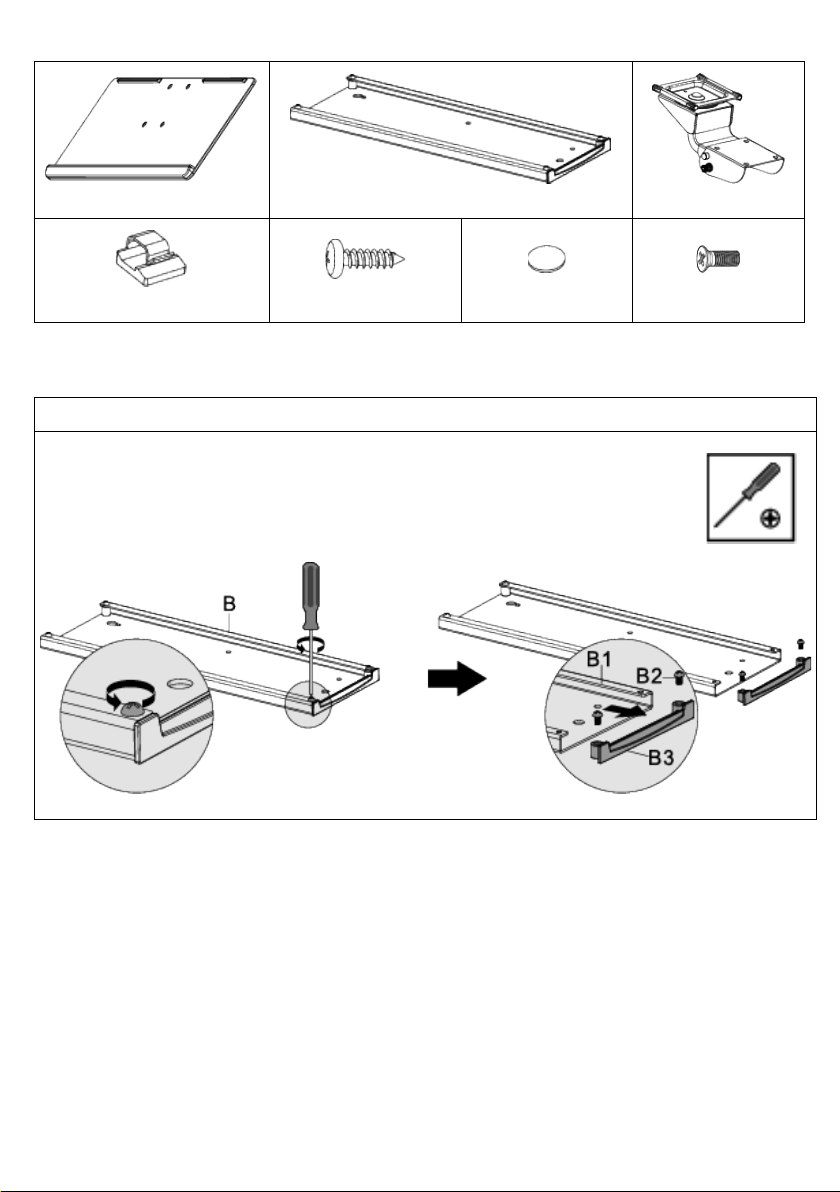 B

B1

B2

B3